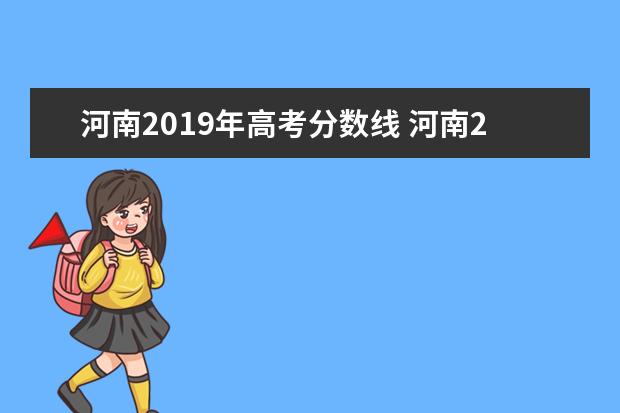 河南2019年高考分数线 河南2